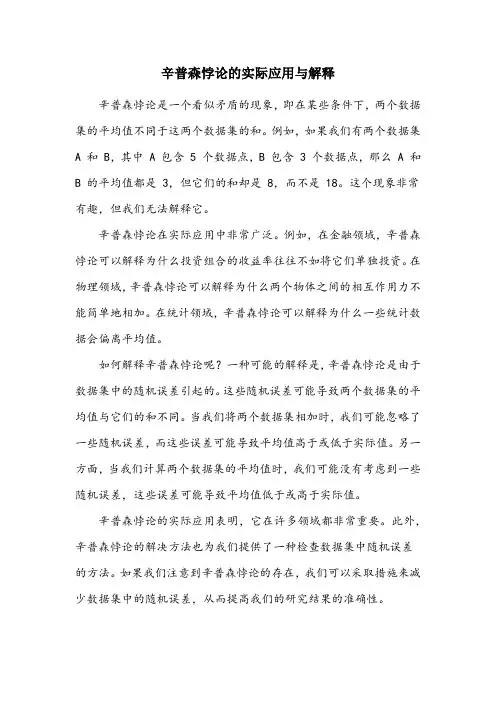 辛普森悖论的实际应用与解释

辛普森悖论是一个看似矛盾的现象，即在某些条件下，两个数据集的平均值不同于这两个数据集的和。例如，如果我们有两个数据集 A 和 B，其中 A 包含 5 个数据点，B 包含 3 个数据点，那么 A 和 B 的平均值都是 3，但它们的和却是 8，而不是 18。这个现象非常有趣，但我们无法解释它。

辛普森悖论在实际应用中非常广泛。例如，在金融领域，辛普森悖论可以解释为什么投资组合的收益率往往不如将它们单独投资。在物理领域，辛普森悖论可以解释为什么两个物体之间的相互作用力不能简单地相加。在统计领域，辛普森悖论可以解释为什么一些统计数据会偏离平均值。

如何解释辛普森悖论呢？一种可能的解释是，辛普森悖论是由于数据集中的随机误差引起的。这些随机误差可能导致两个数据集的平均值与它们的和不同。当我们将两个数据集相加时，我们可能忽略了一些随机误差，而这些误差可能导致平均值高于或低于实际值。另一方面，当我们计算两个数据集的平均值时，我们可能没有考虑到一些随机误差，这些误差可能导致平均值低于或高于实际值。

辛普森悖论的实际应用表明，它在许多领域都非常重要。此外，辛普森悖论的解决方法也为我们提供了一种检查数据集中随机误差的方法。如果我们注意到辛普森悖论的存在，我们可以采取措施来减少数据集中的随机误差，从而提高我们的研究结果的准确性。